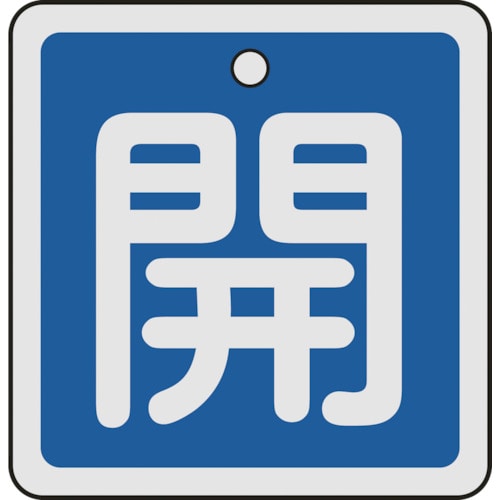 開